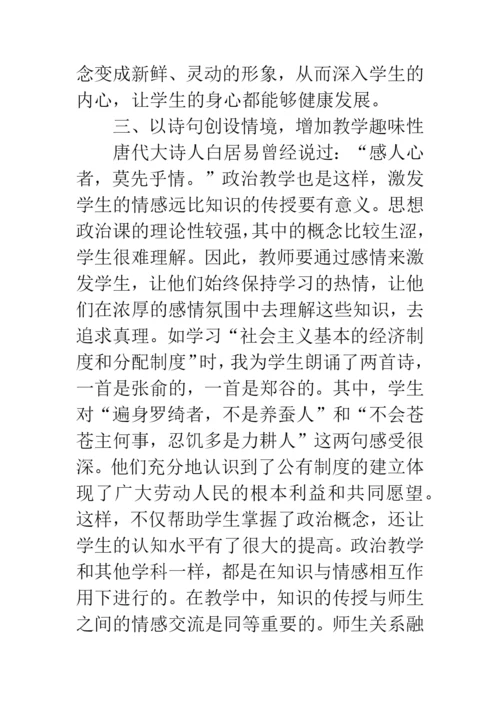 念变成新鲜、灵动的形象，从而深入学生的内心，让学生的身心都能够健康发展。

三、以诗句创设情境，增加教学趣味性

唐代大诗人白居易曾经说过：“感人心者，莫先乎情。”政治教学也是这样，激发学生的情感远比知识的传授要有意义。思想政治课的理论性较强，其中的概念比较生涩，学生很难理解。因此，教师要通过感情来激发学生，让他们始终保持学习的热情，让他们在浓厚的感情氛围中去理解这些知识，去追求真理。如学习“社会主义基本的经济制度和分配制度”时，我为学生朗诵了两首诗，一首是张俞的，一首是郑谷的。其中，学生对“遍身罗绮者，不是养蚕人”和“不会苍苍主何事，忍饥多是力耕人”这两句感受很深。他们充分地认识到了公有制度的建立体现了广大劳动人民的根本利益和共同愿望。这样，不仅帮助学生掌握了政治概念，还让学生的认知水平有了很大的提高。政治教学和其他学科一样，都是在知识与情感相互作用下进行的。在教学中，知识的传授与师生之间的情感交流是同等重要的。师生关系融